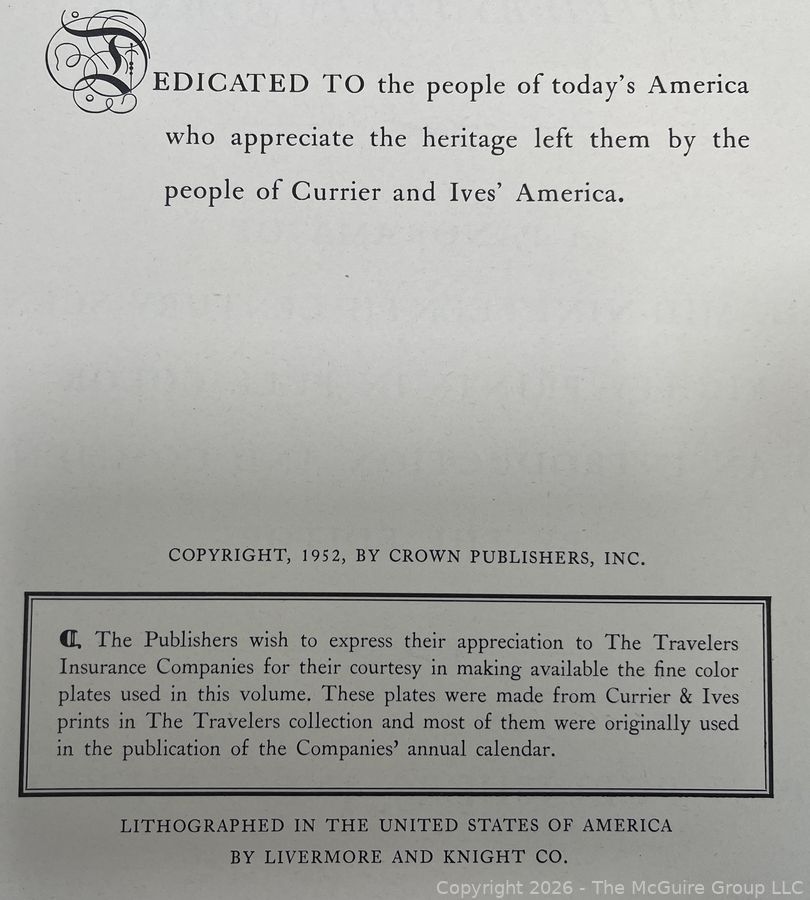 DEDICATED TO the people of today's America who appreciate the heritage left them by the people of Currier and Ives' America.

COPYRIGHT, 1952, BY CROWN PUBLISHERS, INC.

The Publishers wish to express their appreciation to The Travelers Insurance Companies for their courtesy in making available the fine color plates used in this volume. These plates were made from Currier & Ives prints in The Travelers collection and most of them were originally used in the publication of the Companies' annual calendar.

LITHOGRAPHED IN THE UNITED STATES OF AMERICA
BY LIVERMORE AND KNIGHT CO.

Copyright 2026 - The McGuire Group LLC